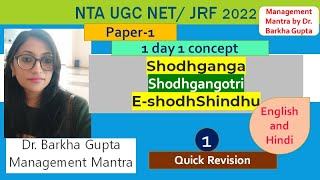 NTA UGC NET/ JRF 2022

Management Mantra by Dr. Barkha Gupta

Paper-1

1 day 1 concept

Shodhganga

Shodhgangotri

E-shodhShindhu

English and Hindi

1

Quick Revision

Dr. Barkha Gupta
Management Mantra